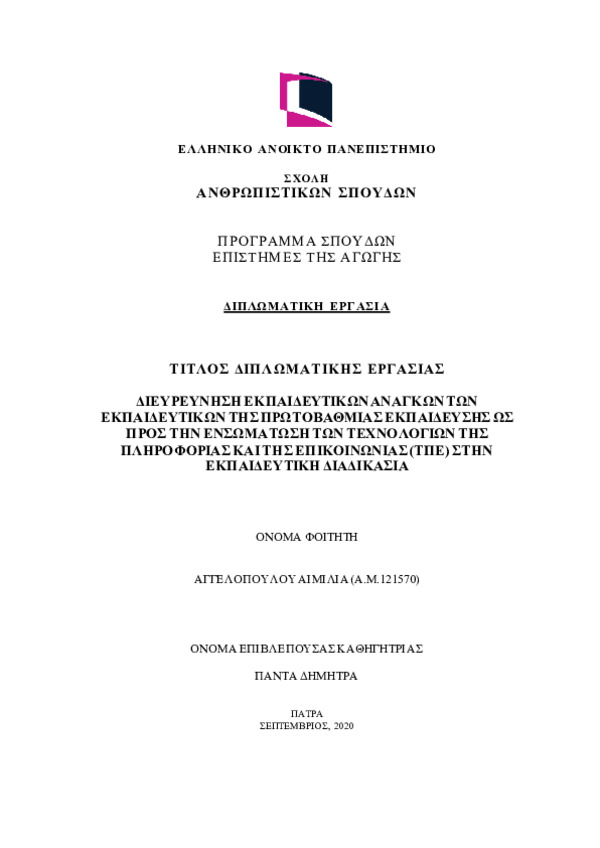 ΕΛΛΗΝΙΚΟ ΑΝΟΙΚΤΟ ΠΑΝΕΠΙΣΤΗΜΙΟ

ΣΧΟΛΗ
ΑΝΘΡΩΠΙΣΤΙΚΩΝ ΣΠΟΥΔΩΝ

ΠΡΟΓΡΑΜΜΑ ΣΠΟΥΔΩΝ
ΕΠΙΣΤΗΜΕΣ ΤΗΣ ΑΓΩΓΗΣ

ΔΙΠΛΩΜΑΤΙΚΗ ΕΡΓΑΣΙΑ

ΤΙΤΛΟΣ ΔΙΠΛΩΜΑΤΙΚΗΣ ΕΡΓΑΣΙΑΣ

ΔΙΕΥΡΕΥΝΗΣΗ ΕΚΠΑΙΔΕΥΤΙΚΩΝ ΑΝΑΓΚΩΝ ΤΩΝ ΕΚΠΑΙΔΕΥΤΙΚΩΝ ΤΗΣ ΠΡΩΤΟΒΑΘΜΙΑΣ ΕΚΠΑΙΔΕΥΣΗΣ ΩΣ ΠΡΟΣ ΤΗΝ ΕΝΣΩΜΑΤΩΣΗ ΤΩΝ ΤΕΧΝΟΛΟΓΙΩΝ ΤΗΣ ΠΛΗΡΟΦΟΡΙΑΣ ΚΑΙ ΤΗΣ ΕΠΙΚΟΙΝΩΝΙΑΣ (ΤΠΕ) ΣΤΗΝ ΕΚΠΑΙΔΕΥΤΙΚΗ ΔΙΑΔΙΚΑΣΙΑ

ΟΝΟΜΑ ΦΟΙΤΗΤΗ

ΑΓΓΕΛΟΠΟΥΛΟΥ ΑΙΜΙΛΙΑ (Α.Μ.121570)

ΟΝΟΜΑ ΕΠΙΒΛΕΠΟΥΣΑΣ ΚΑΘΗΓΗΤΡΙΑΣ

ΠΑΝΤΑ ΔΗΜΗΤΡΑ

ΠΑΤΡΑ
ΣΕΠΤΕΜΒΡΙΟΣ, 2020